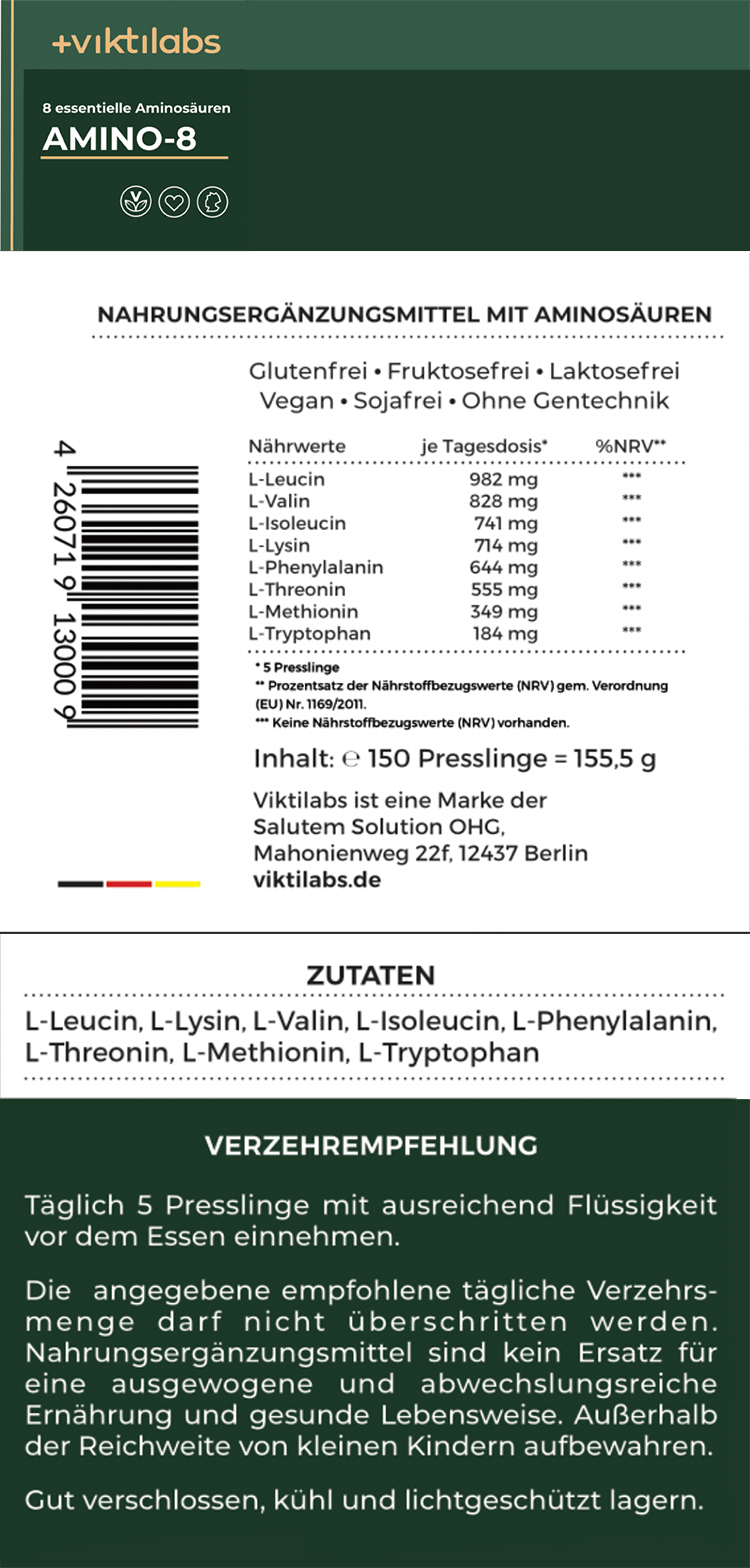 +viktilabs

8 essentielle Aminosäuren

AMINO-8

NAHRUNGSERGÄNZUNGSMITTEL MIT AMINOSÄUREN

Glutenfrei • Fruktosefrei • Laktosefrei
Vegan • Sojafrei • Ohne Gentechnik

4 260719 130009

| Nährwerte | je Tagesdosis* | %NRV** |
|---|---|---|
| L-Leucin | 982 mg | *** |
| L-Valin | 828 mg | *** |
| L-Isoleucin | 741 mg | *** |
| L-Lysin | 714 mg | *** |
| L-Phenylalanin | 644 mg | *** |
| L-Threonin | 555 mg | *** |
| L-Methionin | 349 mg | *** |
| L-Tryptophan | 184 mg | *** |

* 5 Presslinge
** Prozentsatz der Nährstoffbezugswerte (NRV) gem. Verordnung (EU) Nr. 1169/2011.
*** Keine Nährstoffbezugswerte (NRV) vorhanden.

Inhalt: ℮ 150 Presslinge = 155,5 g

Viktilabs ist eine Marke der Salutem Solution OHG, Mahonienweg 22f, 12437 Berlin
viktilabs.de

ZUTATEN

L-Leucin, L-Lysin, L-Valin, L-Isoleucin, L-Phenylalanin, L-Threonin, L-Methionin, L-Tryptophan

VERZEHREMPFEHLUNG

Täglich 5 Presslinge mit ausreichend Flüssigkeit vor dem Essen einnehmen.

Die angegebene empfohlene tägliche Verzehrsmenge darf nicht überschritten werden. Nahrungsergänzungsmittel sind kein Ersatz für eine ausgewogene und abwechslungsreiche Ernährung und gesunde Lebensweise. Außerhalb der Reichweite von kleinen Kindern aufbewahren.

Gut verschlossen, kühl und lichtgeschützt lagern.